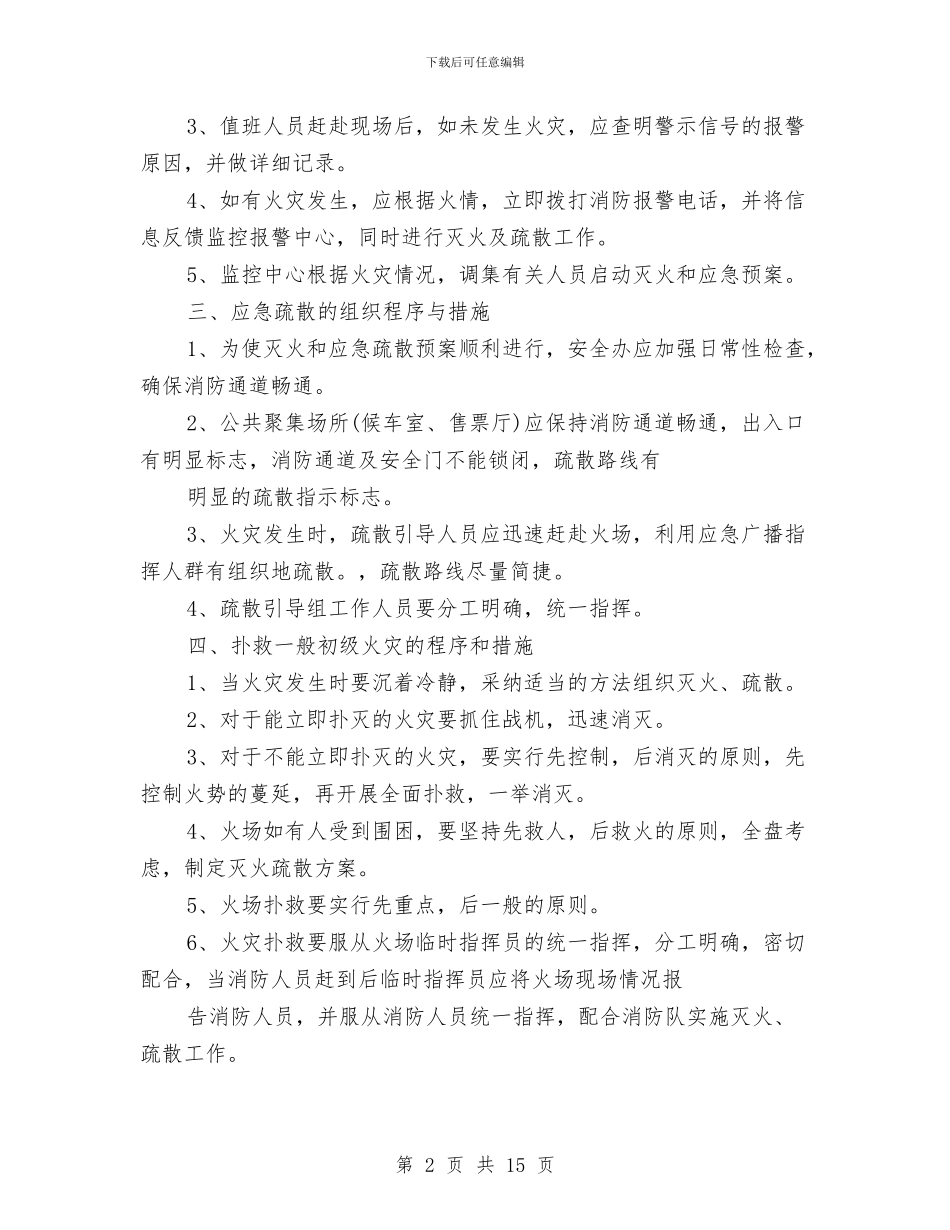 下载后可任意编辑

3、值班人员赶赴现场后，如未发生火灾，应查明警示信号的报警原因，并做详细记录。

4、如有火灾发生，应根据火情，立即拨打消防报警电话，并将信息反馈监控报警中心，同时进行灭火及疏散工作。

5、监控中心根据火灾情况，调集有关人员启动灭火和应急预案。

三、应急疏散的组织程序与措施

1、为使灭火和应急疏散预案顺利进行，安全办应加强日常性检查，确保消防通道畅通。

2、公共聚集场所(候车室、售票厅)应保持消防通道畅通，出入口有明显标志，消防通道及安全门不能锁闭，疏散路线有

明显的疏散指示标志。

3、火灾发生时，疏散引导人员应迅速赶赴火场，利用应急广播指挥人群有组织地疏散。，疏散路线尽量简捷。

4、疏散引导组工作人员要分工明确，统一指挥。

四、扑救一般初级火灾的程序和措施

1、当火灾发生时要沉着冷静，采纳适当的方法组织灭火、疏散。

2、对于能立即扑灭的火灾要抓住战机，迅速消灭。

3、对于不能立即扑灭的火灾，要实行先控制，后消灭的原则，先控制火势的蔓延，再开展全面扑救，一举消灭。

4、火场如有人受到围困，要坚持先救人，后救火的原则，全盘考虑，制定灭火疏散方案。

5、火场扑救要实行先重点，后一般的原则。

6、火灾扑救要服从火场临时指挥员的统一指挥，分工明确，密切配合，当消防人员赶到后临时指挥员应将火场现场情况报

告消防人员，并服从消防人员统一指挥，配合消防队实施灭火、疏散工作。

第 2 页 共 15 页